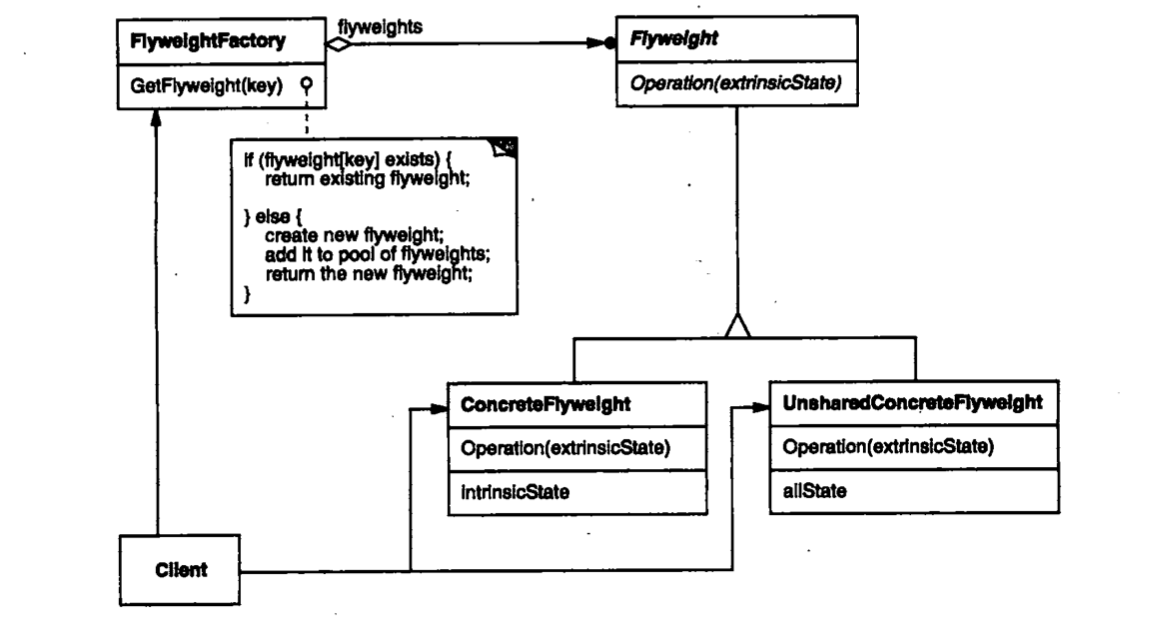 FlyweightFactory
GetFlyweight(key)

flyweights

Flyweight
Operation(extrinsicState)

if (flyweight[key] exists) {
return existing flyweight;
} else {
create new flyweight;
add it to pool of flyweights;
return the new flyweight;
}

ConcreteFlyweight
Operation(extrinsicState)
intrinsicState

UnsharedConcreteFlyweight
Operation(extrinsicState)
allState

Client